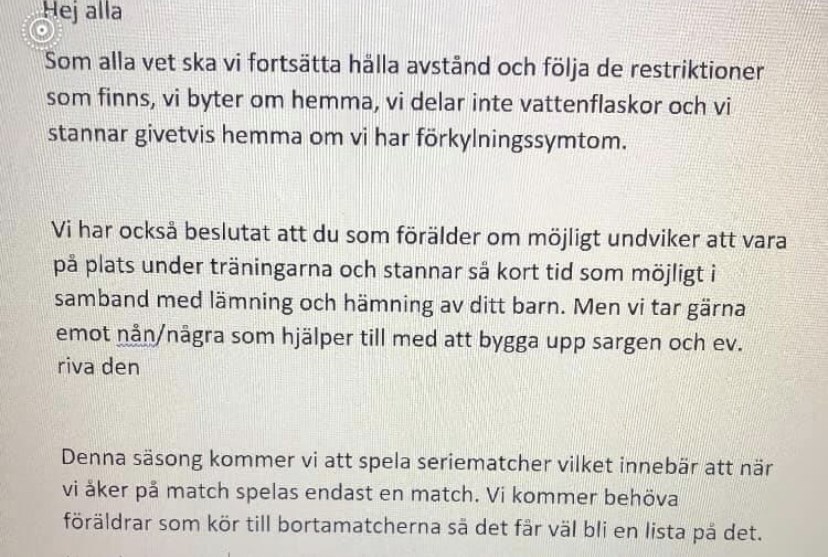 Hej alla

Som alla vet ska vi fortsätta hålla avstånd och följa de restriktioner som finns, vi byter om hemma, vi delar inte vattenflaskor och vi stannar givetvis hemma om vi har förkylningssymtom.

Vi har också beslutat att du som förälder om möjligt undviker att vara på plats under träningarna och stannar så kort tid som möjligt i samband med lämning och hämning av ditt barn. Men vi tar gärna emot nån/några som hjälper till med att bygga upp sargen och ev. riva den

Denna säsong kommer vi att spela seriematcher vilket innebär att när vi åker på match spelas endast en match. Vi kommer behöva föräldrar som kör till bortamatcherna så det får väl bli en lista på det.